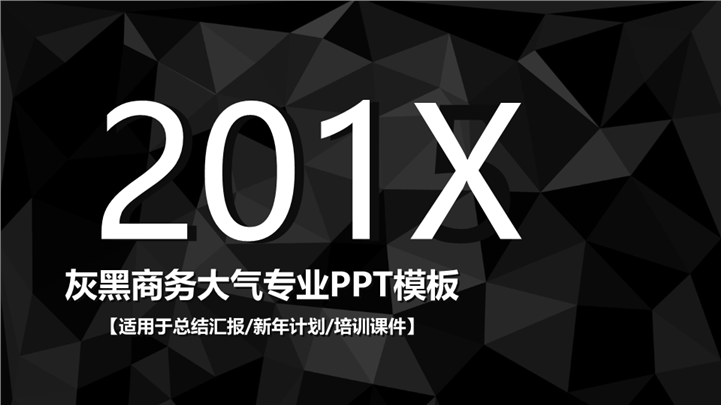 201X

灰黑商务大气专业PPT模板

【适用于总结汇报/新年计划/培训课件】